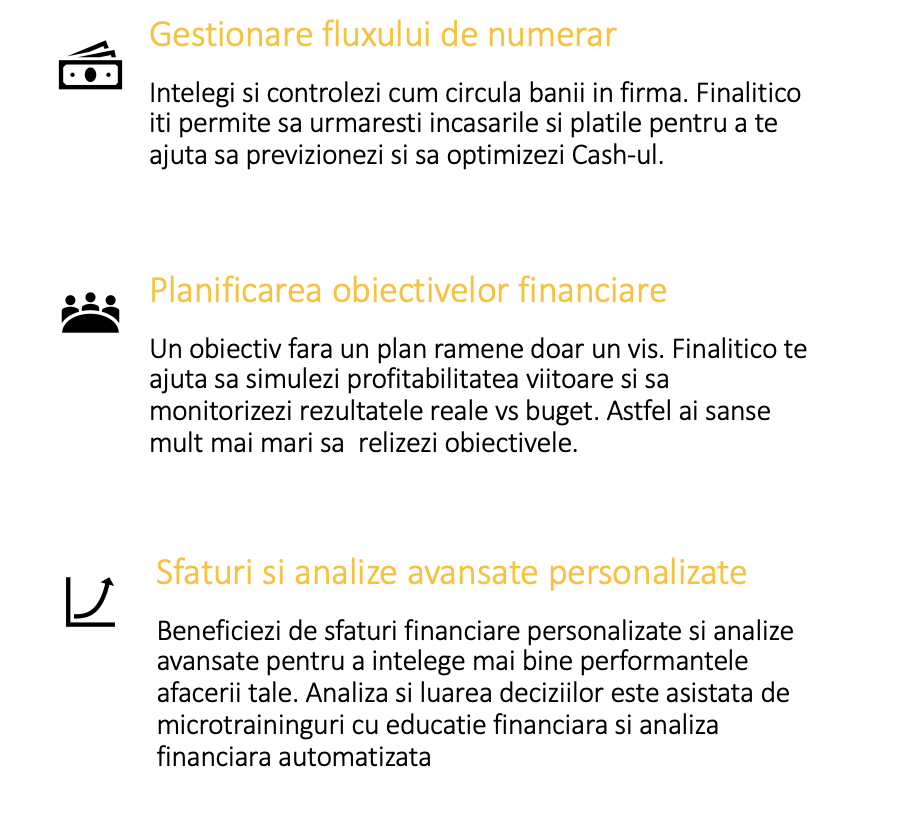 Gestionare fluxului de numerar

Intelegi si controlezi cum circula banii in firma. Finalitico iti permite sa urmaresti incasarile si platile pentru a te ajuta sa previzionezi si sa optimizezi Cash-ul.

Planificarea obiectivelor financiare

Un obiectiv fara un plan ramene doar un vis. Finalitico te ajuta sa simulezi profitabilitatea viitoare si sa monitorizezi rezultatele reale vs buget. Astfel ai sanse mult mai mari sa relizezi obiectivele.

Sfaturi si analize avansate personalizate

Beneficiezi de sfaturi financiare personalizate si analize avansate pentru a intelege mai bine performantele afacerii tale. Analiza si luarea deciziilor este asistata de microtraininguri cu educatie financiara si analiza financiara automatizata